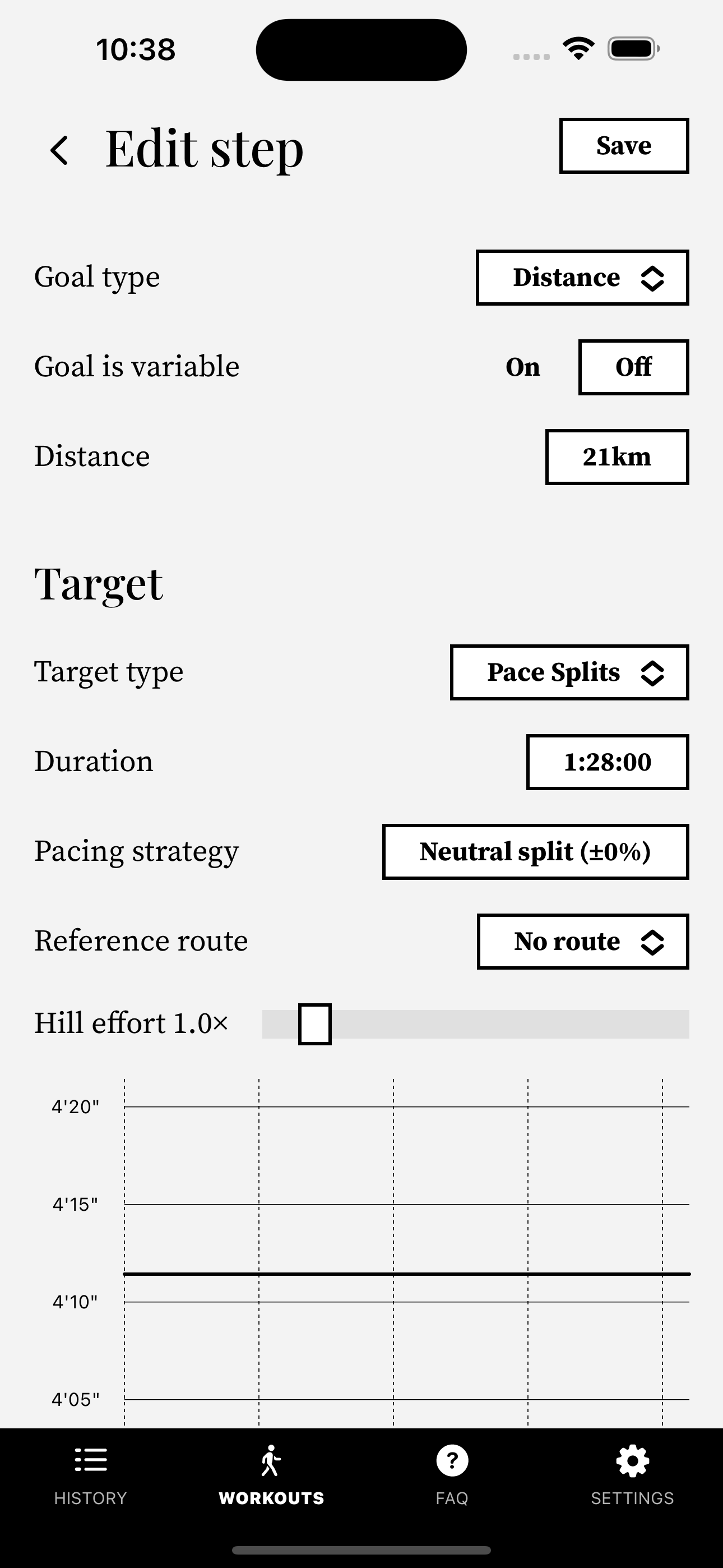 10:38

Edit step

Save

Goal type

Distance

Goal is variable

On

Off

Distance

21km

Target

Target type

Pace Splits

Duration

1:28:00

Pacing strategy

Neutral split (±0%)

Reference route

No route

Hill effort 1.0×

4'20"

4'15"

4'10"

4'05"

HISTORY

WORKOUTS

FAQ

SETTINGS